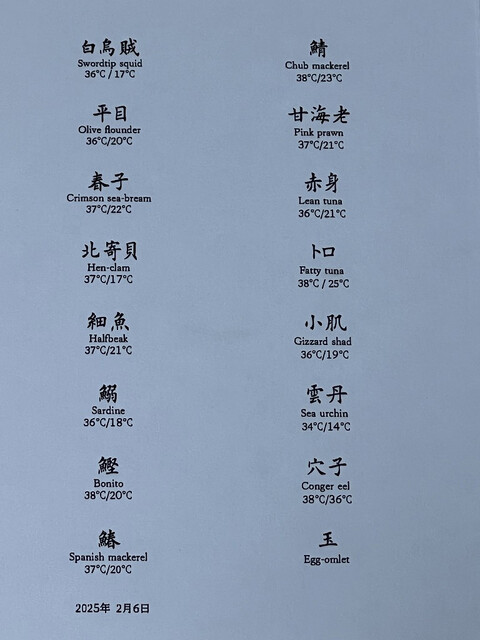 白烏賊
Swordtip squid
36°C / 17°C

平目
Olive flounder
36°C/20°C

春子
Crimson sea-bream
37°C/22°C

北寄貝
Hen-clam
37°C/17°C

細魚
Halfbeak
37°C/21°C

鰯
Sardine
36°C/18°C

鰹
Bonito
38°C/20°C

鰆
Spanish mackerel
37°C/20°C

2025年 2月6日

鯖
Chub mackerel
38°C/23°C

甘海老
Pink prawn
37°C/21°C

赤身
Lean tuna
36°C/21°C

トロ
Fatty tuna
38°C / 25°C

小肌
Gizzard shad
36°C/19°C

雲丹
Sea urchin
34°C/14°C

穴子
Conger eel
38°C/36°C

玉
Egg-omlet